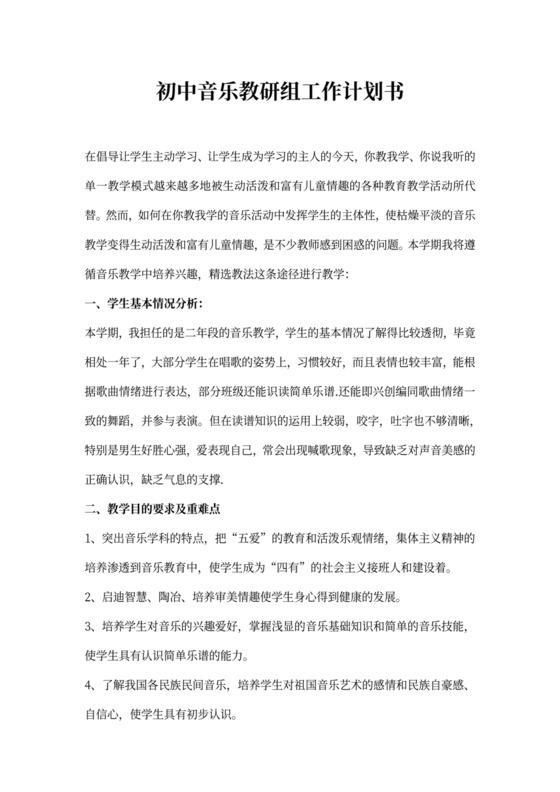 初中音乐教研组工作计划书

在倡导让学生主动学习、让学生成为学习的主人的今天，你教我学、你说我听的单一教学模式越来越多地被生动活泼和富有儿童情趣的各种教育教学活动所代替。然而，如何在你教我学的音乐活动中发挥学生的主体性，使枯燥平淡的音乐教学变得生动活泼和富有儿童情趣，是不少教师感到困惑的问题。本学期我将遵循音乐教学中培养兴趣，精选教法这条途径进行教学：

一、学生基本情况分析：

本学期，我担任的是二年段的音乐教学，学生的基本情况了解得比较透彻，毕竟相处一年了，大部分学生在唱歌的姿势上，习惯较好，而且表情也较丰富，能根据歌曲情绪进行表达，部分班级还能识读简单乐谱.还能即兴创编同歌曲情绪一致的舞蹈，并参与表演。但在读谱知识的运用上较弱，咬字，吐字也不够清晰，特别是男生好胜心强，爱表现自己，常会出现喊歌现象，导致缺乏对声音美感的正确认识，缺乏气息的支撑.

二、教学目的要求及重难点

1、突出音乐学科的特点，把“五爱”的教育和活泼乐观情绪，集体主义精神的培养渗透到音乐教育中，使学生成为“四有”的社会主义接班人和建设着。

2、启迪智慧、陶冶、培养审美情趣使学生身心得到健康的发展。

3、培养学生对音乐的兴趣爱好，掌握浅显的音乐基础知识和简单的音乐技能，使学生具有认识简单乐谱的能力。

4、了解我国各民族民间音乐，培养学生对祖国音乐艺术的感情和民族自豪感、自信心，使学生具有初步认识。